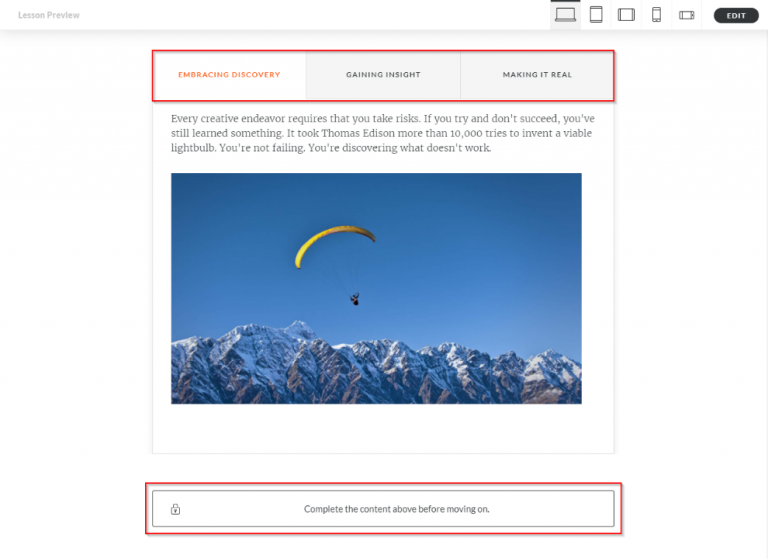 Lesson Preview

EDIT

EMBRACING DISCOVERY

GAINING INSIGHT

MAKING IT REAL

Every creative endeavor requires that you take risks. If you try and don't succeed, you've still learned something. It took Thomas Edison more than 10,000 tries to invent a viable lightbulb. You're not failing. You're discovering what doesn't work.

Complete the content above before moving on.